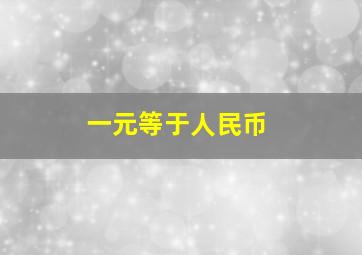 一元等于人民币